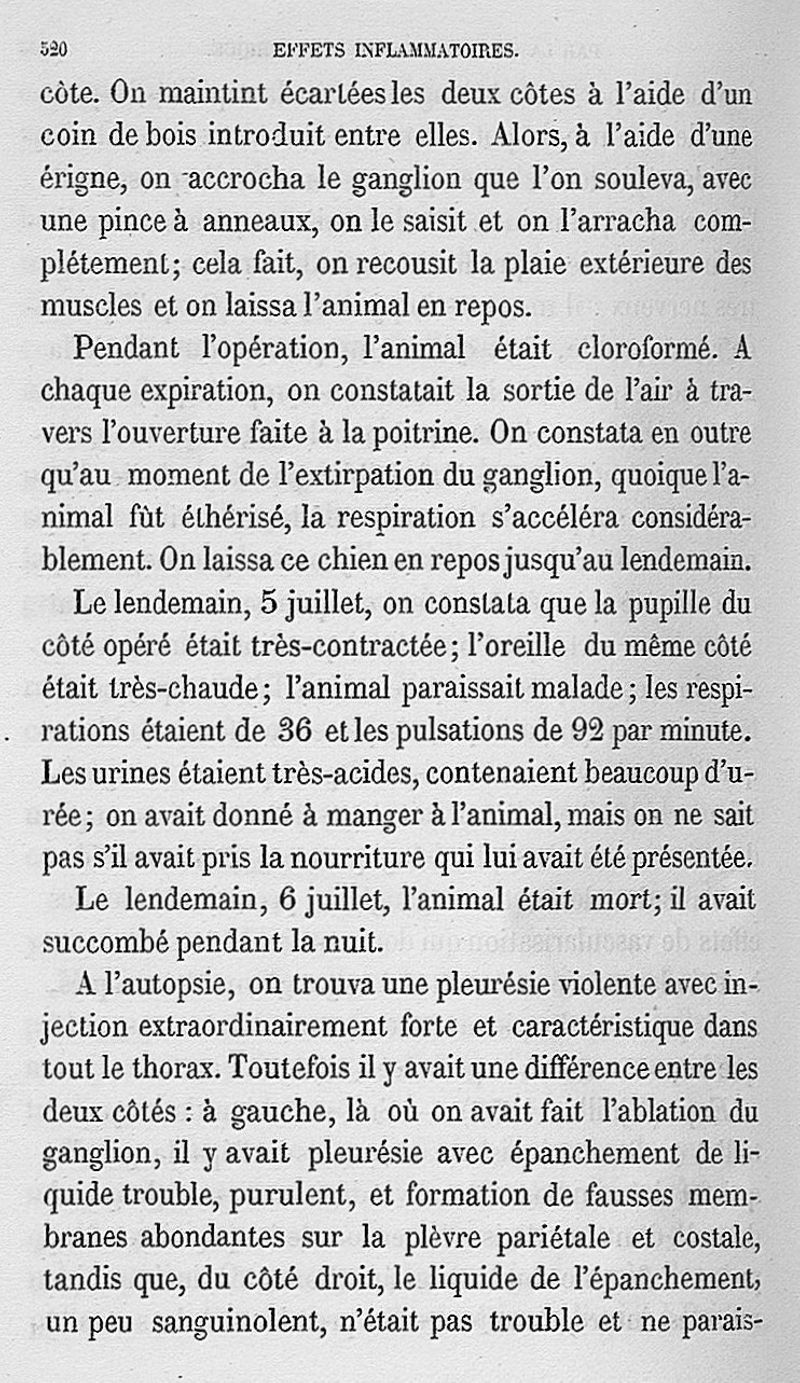 520 EFFETS INFLAMMATOIRES.

côte. On maintint écartées les deux côtes à l'aide d'un coin de bois introduit entre elles. Alors, à l'aide d'une érigne, on accrocha le ganglion que l'on souleva, avec une pince à anneaux, on le saisit et on l'arracha complétement; cela fait, on recousit la plaie extérieure des muscles et on laissa l'animal en repos.

Pendant l'opération, l'animal était cloroformé. A chaque expiration, on constatait la sortie de l'air à travers l'ouverture faite à la poitrine. On constata en outre qu'au moment de l'extirpation du ganglion, quoique l'animal fût éthérisé, la respiration s'accéléra considérablement. On laissa ce chien en repos jusqu'au lendemain.

Le lendemain, 5 juillet, on constata que la pupille du côté opéré était très-contractée; l'oreille du même côté était très-chaude; l'animal paraissait malade; les respirations étaient de 36 et les pulsations de 92 par minute. Les urines étaient très-acides, contenaient beaucoup d'urée; on avait donné à manger à l'animal, mais on ne sait pas s'il avait pris la nourriture qui lui avait été présentée.

Le lendemain, 6 juillet, l'animal était mort; il avait succombé pendant la nuit.

A l'autopsie, on trouva une pleurésie violente avec injection extraordinairement forte et caractéristique dans tout le thorax. Toutefois il y avait une différence entre les deux côtés : à gauche, là où on avait fait l'ablation du ganglion, il y avait pleurésie avec épanchement de liquide trouble, purulent, et formation de fausses membranes abondantes sur la plèvre pariétale et costale, tandis que, du côté droit, le liquide de l'épanchement, un peu sanguinolent, n'était pas trouble et ne parais-